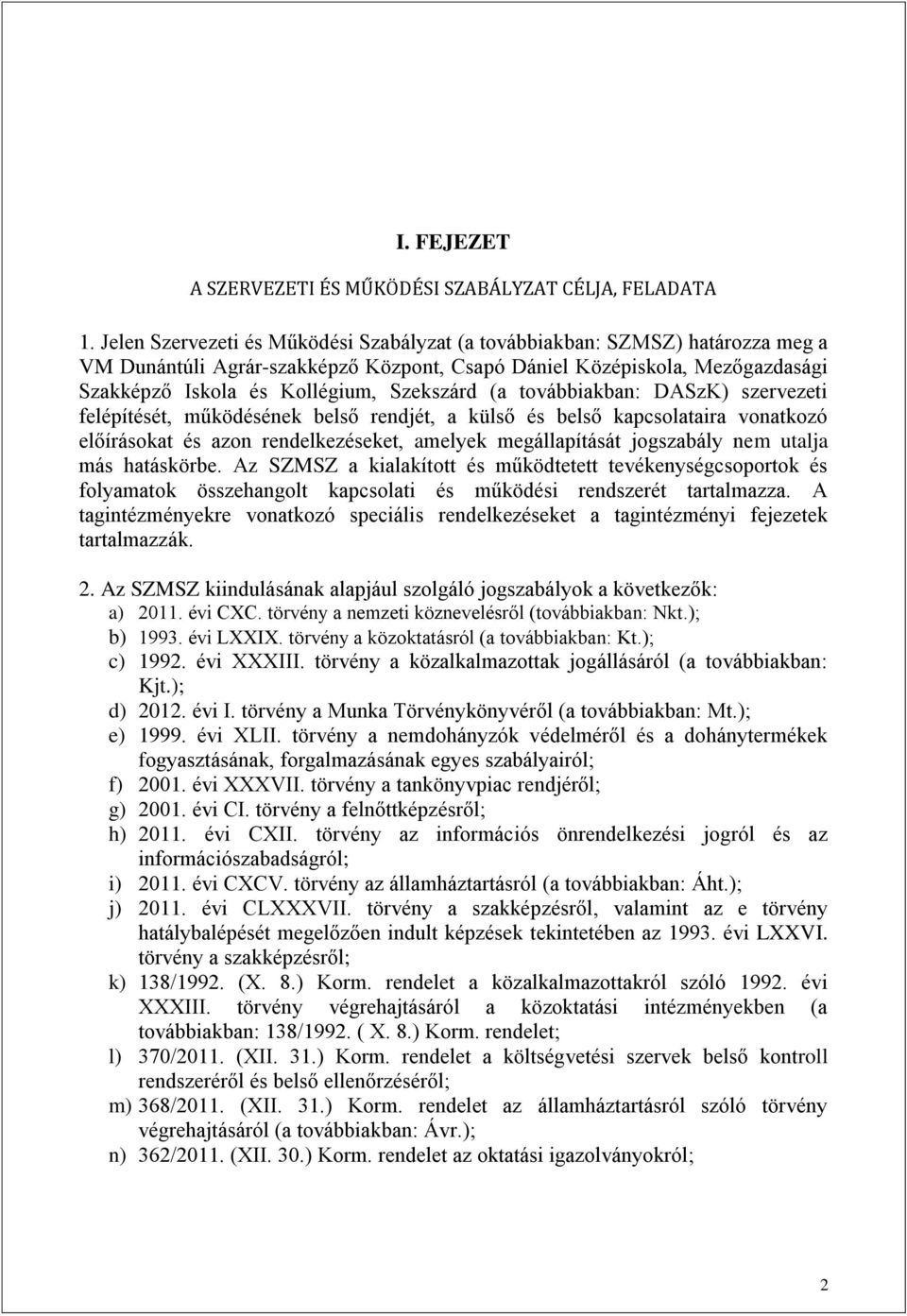 I. FEJEZET

A SZERVEZETI ÉS MŰKÖDÉSI SZABÁLYZAT CÉLJA, FELADATA

1. Jelen Szervezeti és Működési Szabályzat (a továbbiakban: SZMSZ) határozza meg a VM Dunántúli Agrár-szakképző Központ, Csapó Dániel Középiskola, Mezőgazdasági Szakképző Iskola és Kollégium, Szekszárd (a továbbiakban: DASzK) szervezeti felépítését, működésének belső rendjét, a külső és belső kapcsolataira vonatkozó előírásokat és azon rendelkezéseket, amelyek megállapítását jogszabály nem utalja más hatáskörbe. Az SZMSZ a kialakított és működtetett tevékenységcsoportok és folyamatok összehangolt kapcsolati és működési rendszerét tartalmazza. A tagintézményekre vonatkozó speciális rendelkezéseket a tagintézményi fejezetek tartalmazzák.

2. Az SZMSZ kiindulásának alapjául szolgáló jogszabályok a következők:
a) 2011. évi CXC. törvény a nemzeti köznevelésről (továbbiakban: Nkt.);
b) 1993. évi LXXIX. törvény a közoktatásról (a továbbiakban: Kt.);
c) 1992. évi XXXIII. törvény a közalkalmazottak jogállásáról (a továbbiakban: Kjt.);
d) 2012. évi I. törvény a Munka Törvénykönyvéről (a továbbiakban: Mt.);
e) 1999. évi XLII. törvény a nemdohányzók védelméről és a dohánytermékek fogyasztásának, forgalmazásának egyes szabályairól;
f) 2001. évi XXXVII. törvény a tankönyvpiac rendjéről;
g) 2001. évi CI. törvény a felnőttképzésről;
h) 2011. évi CXII. törvény az információs önrendelkezési jogról és az információszabadságról;
i) 2011. évi CXCV. törvény az államháztartásról (a továbbiakban: Áht.);
j) 2011. évi CLXXXVII. törvény a szakképzésről, valamint az e törvény hatálybalépését megelőzően indult képzések tekintetében az 1993. évi LXXVI. törvény a szakképzésről;
k) 138/1992. (X. 8.) Korm. rendelet a közalkalmazottakról szóló 1992. évi XXXIII. törvény végrehajtásáról a közoktatási intézményekben (a továbbiakban: 138/1992. ( X. 8.) Korm. rendelet;
l) 370/2011. (XII. 31.) Korm. rendelet a költségvetési szervek belső kontroll rendszeréről és belső ellenőrzéséről;
m) 368/2011. (XII. 31.) Korm. rendelet az államháztartásról szóló törvény végrehajtásáról (a továbbiakban: Ávr.);
n) 362/2011. (XII. 30.) Korm. rendelet az oktatási igazolványokról;

2